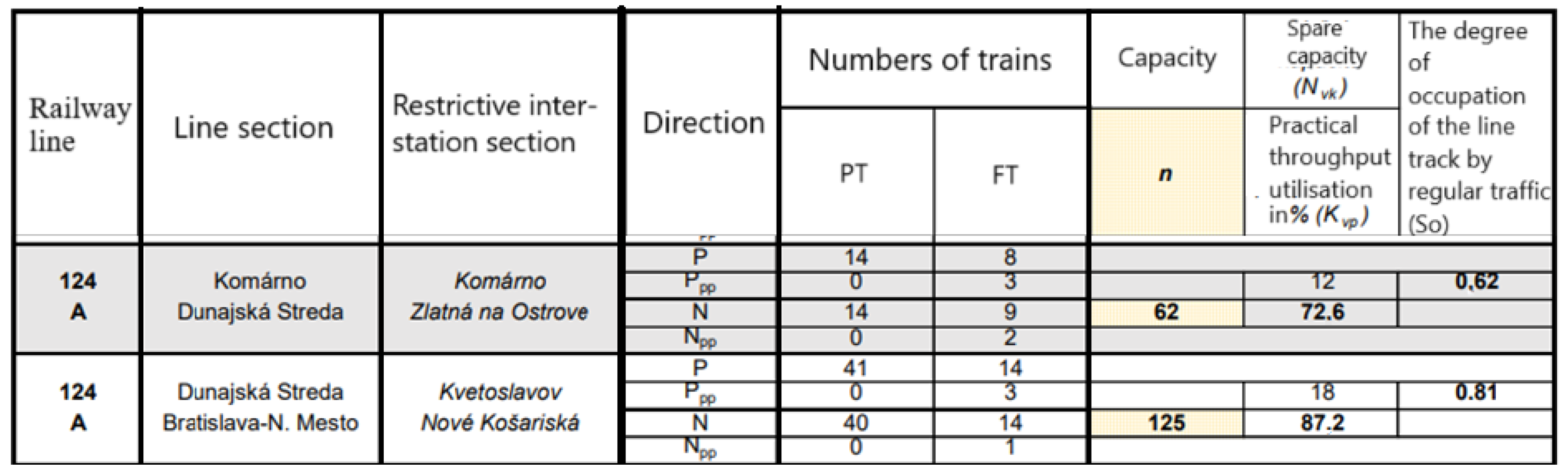 | Railway line | Line section | Restrictive inter-station section | Direction | Numbers of trains |  | Capacity | Spare capacity $(N_{vk})$ | The degree of occupation of the line track by regular traffic (So) |
|---|---|---|---|---|---|---|---|---|
|  |  |  |  | PT | FT | n | Practical throughput utilisation in% $(K_{vp})$ |  |
| 124 A | Komárno Dunajská Streda | Komárno Zlatná na Ostrove | P | 14 | 8 |  |  |  |
|  |  |  | $P_{pp}$ | 0 | 3 |  | 12 | 0,62 |
|  |  |  | N | 14 | 9 | 62 | 72.6 |  |
|  |  |  | $N_{pp}$ | 0 | 2 |  |  |  |
| 124 A | Dunajská Streda Bratislava-N. Mesto | Kvetoslavov Nové Košariská | P | 41 | 14 |  |  |  |
|  |  |  | $P_{pp}$ | 0 | 3 |  | 18 | 0.81 |
|  |  |  | N | 40 | 14 | 125 | 87.2 |  |
|  |  |  | $N_{pp}$ | 0 | 1 |  |  |  |